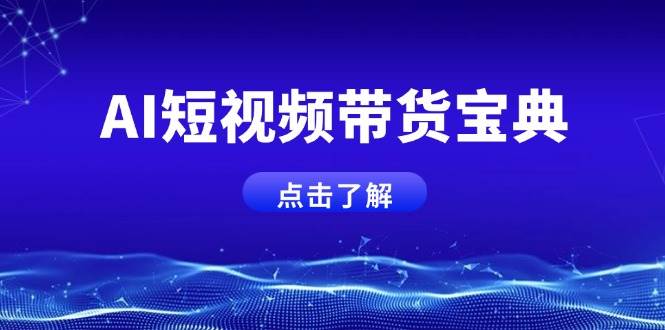 AI短视频带货宝典

点击了解